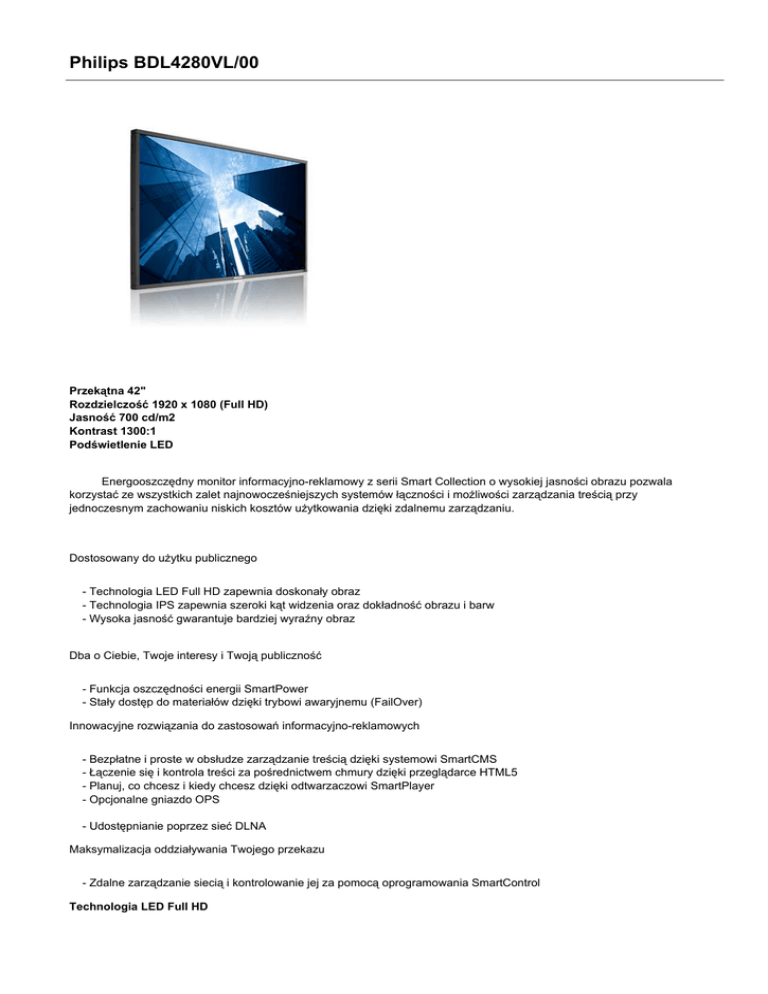 Philips BDL4280VL/00

Przekątna 42"
Rozdzielczość 1920 x 1080 (Full HD)
Jasność 700 cd/m2
Kontrast 1300:1
Podświetlenie LED

Energooszczędny monitor informacyjno-reklamowy z serii Smart Collection o wysokiej jasności obrazu pozwala korzystać ze wszystkich zalet najnowocześniejszych systemów łączności i możliwości zarządzania treścią przy jednoczesnym zachowaniu niskich kosztów użytkowania dzięki zdalnemu zarządzaniu.

Dostosowany do użytku publicznego

- Technologia LED Full HD zapewnia doskonały obraz
- Technologia IPS zapewnia szeroki kąt widzenia oraz dokładność obrazu i barw
- Wysoka jasność gwarantuje bardziej wyraźny obraz

Dba o Ciebie, Twoje interesy i Twoją publiczność

- Funkcja oszczędności energii SmartPower
- Stały dostęp do materiałów dzięki trybowi awaryjnemu (FailOver)

Innowacyjne rozwiązania do zastosowań informacyjno-reklamowych

- Bezpłatne i proste w obsłudze zarządzanie treścią dzięki systemowi SmartCMS
- Łączenie się i kontrola treści za pośrednictwem chmury dzięki przeglądarce HTML5
- Planuj, co chcesz i kiedy chcesz dzięki odtwarzaczowi SmartPlayer
- Opcjonalne gniazdo OPS

- Udostępnianie poprzez sieć DLNA

Maksymalizacja oddziaływania Twojego przekazu

- Zdalne zarządzanie siecią i kontrolowanie jej za pomocą oprogramowania SmartControl

Technologia LED Full HD